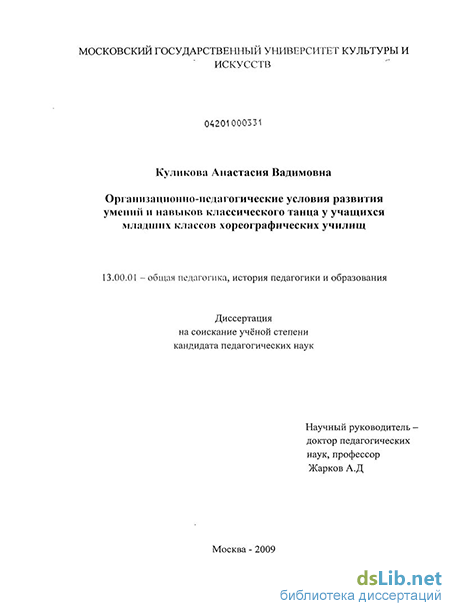 МОСКОВСКИЙ ГОСУДАРСТВЕННЫЙ УНИВЕРСИТЕТ КУЛЬТУРЫ И ИСКУССТВ

04201000331

Куликова Анастасия Вадимовна

Организационно-педагогические условия развития умений и навыков классического танца у учащихся младших классов хореографических училищ

13.00.01 – общая педагогика, история педагогики и образования

Диссертация
на соискание учёной степени
кандидата педагогических наук

Научный руководитель –
доктор педагогических
наук, профессор
Жарков А.Д

Москва - 2009

dsLib.net
библиотека диссертаций